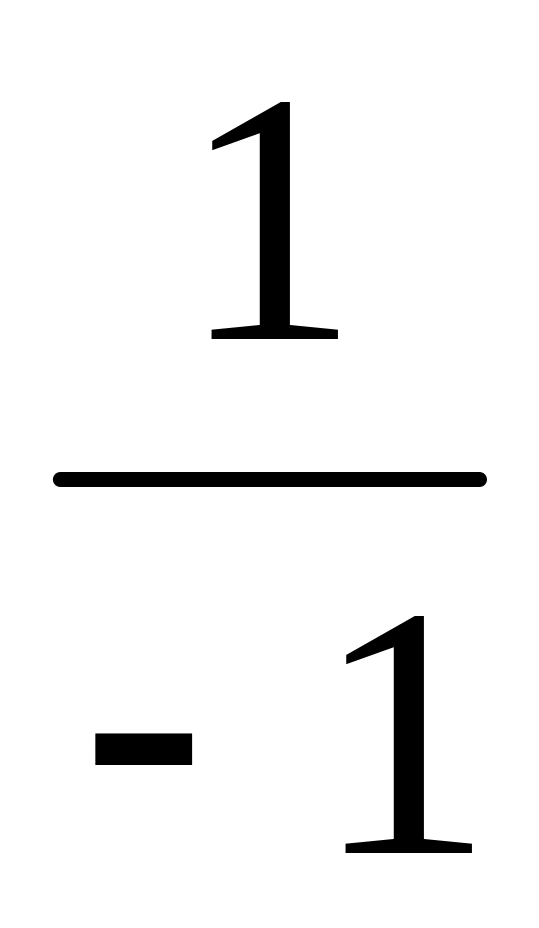 $\frac{1}{-1}$